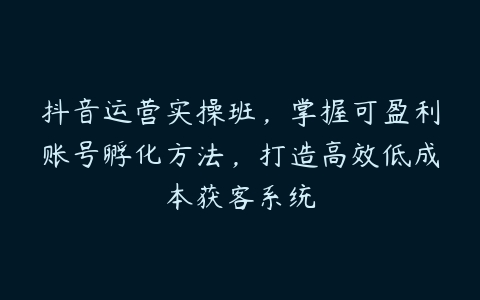 抖音运营实操班，掌握可盈利账号孵化方法，打造高效低成本获客系统